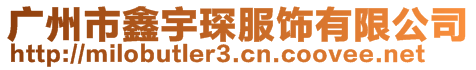 广州市鑫宇琛服饰有限公司
http://milobutler3.cn.coovee.net